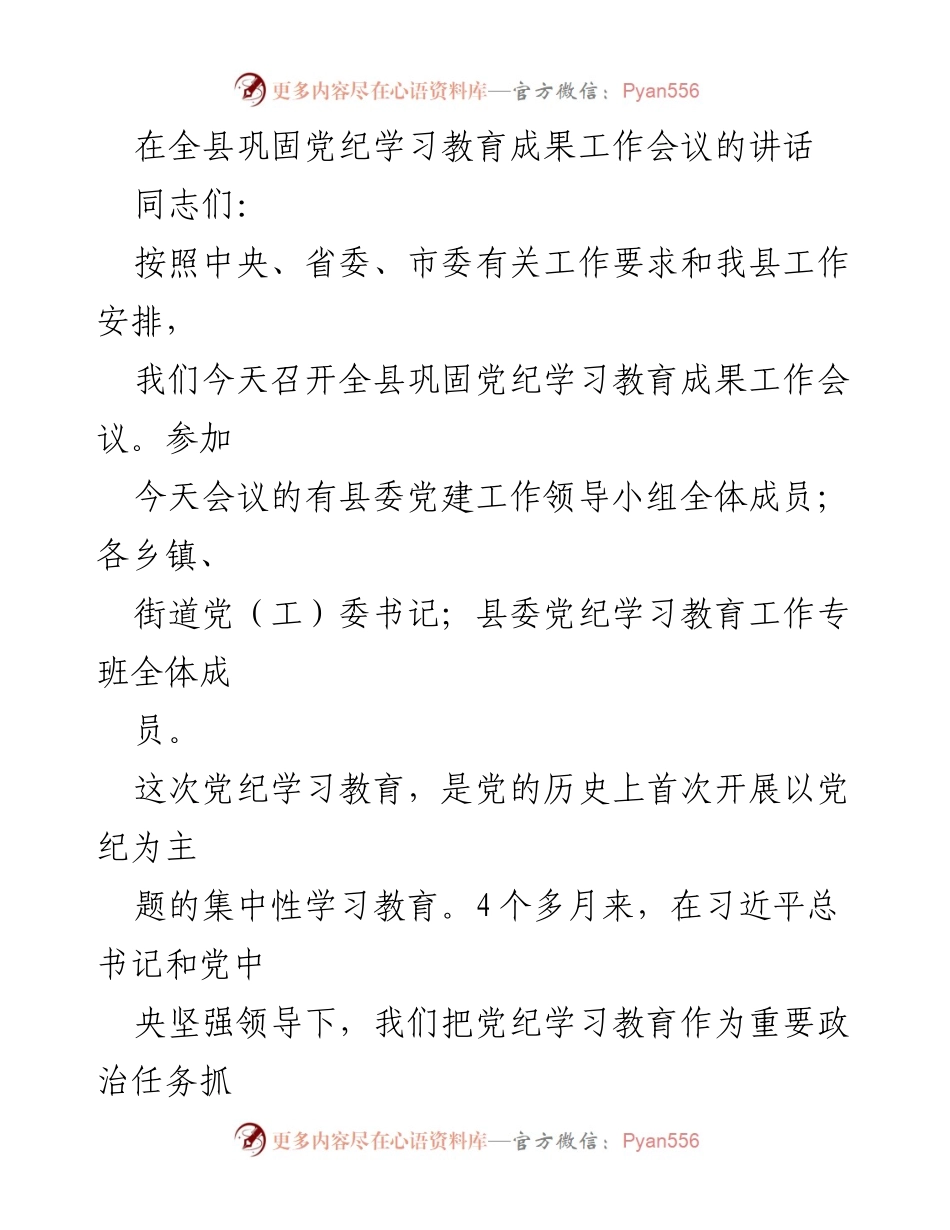 更多内容尽在心语资料库—官方微信：Pyan556

在全县巩固党纪学习教育成果工作会议的讲话

同志们:

按照中央、省委、市委有关工作要求和我县工作安排，

我们今天召开全县巩固党纪学习教育成果工作会议。参加

今天会议的有县委党建工作领导小组全体成员；各乡镇、

街道党（工）委书记；县委党纪学习教育工作专班全体成

员。

这次党纪学习教育，是党的历史上首次开展以党纪为主

题的集中性学习教育。4个多月来，在习近平总书记和党中

央坚强领导下，我们把党纪学习教育作为重要政治任务抓

更多内容尽在心语资料库—官方微信：Pyan556